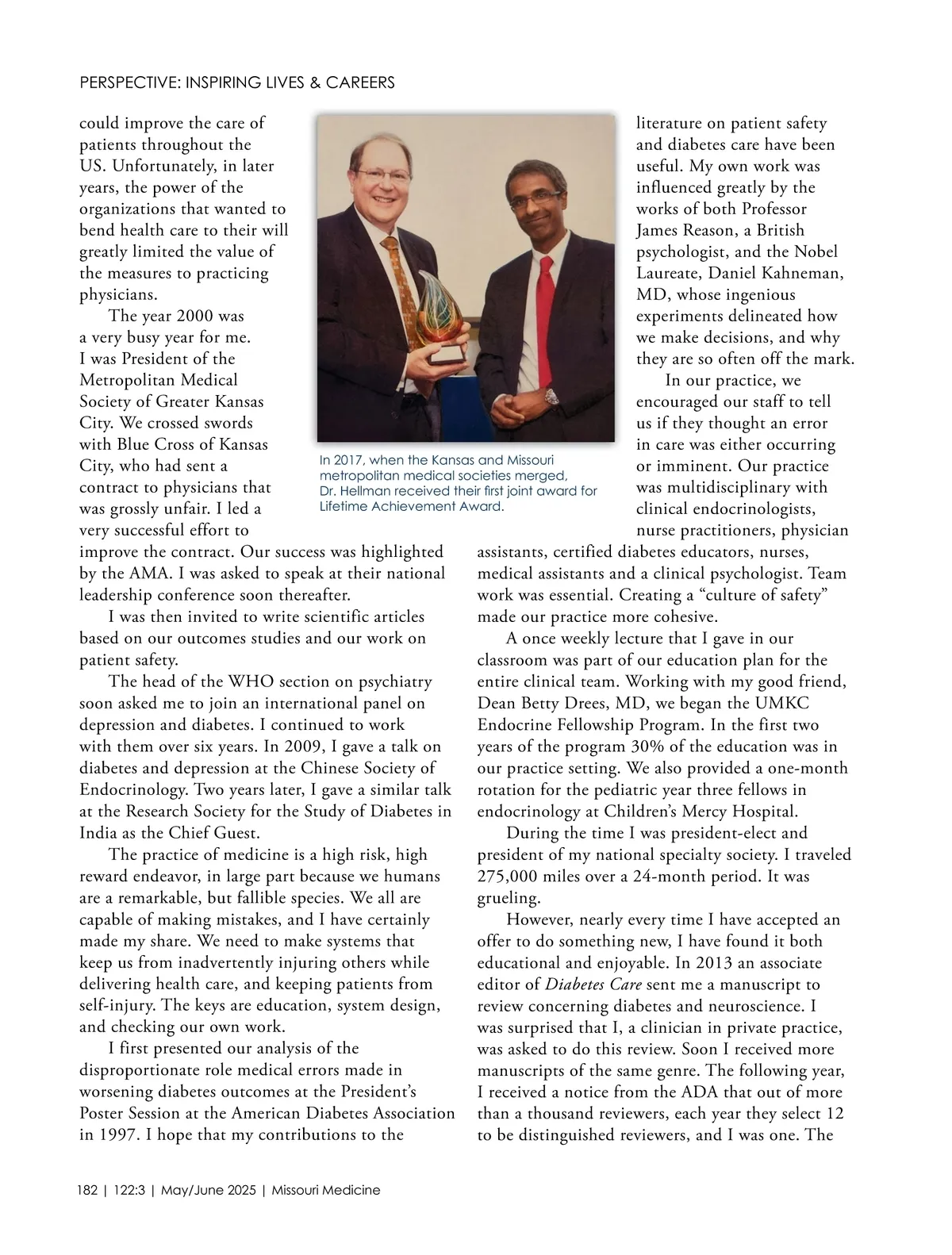 PERSPECTIVE: INSPIRING LIVES & CAREERS

could improve the care of patients throughout the US. Unfortunately, in later years, the power of the organizations that wanted to bend health care to their will greatly limited the value of the measures to practicing physicians.

The year 2000 was a very busy year for me. I was President of the Metropolitan Medical Society of Greater Kansas City. We crossed swords with Blue Cross of Kansas City, who had sent a contract to physicians that was grossly unfair. I led a very successful effort to improve the contract. Our success was highlighted by the AMA. I was asked to speak at their national leadership conference soon thereafter.

I was then invited to write scientific articles based on our outcomes studies and our work on patient safety.

The head of the WHO section on psychiatry soon asked me to join an international panel on depression and diabetes. I continued to work with them over six years. In 2009, I gave a talk on diabetes and depression at the Chinese Society of Endocrinology. Two years later, I gave a similar talk at the Research Society for the Study of Diabetes in India as the Chief Guest.

The practice of medicine is a high risk, high reward endeavor, in large part because we humans are a remarkable, but fallible species. We all are capable of making mistakes, and I have certainly made my share. We need to make systems that keep us from inadvertently injuring others while delivering health care, and keeping patients from self-injury. The keys are education, system design, and checking our own work.

I first presented our analysis of the disproportionate role medical errors made in worsening diabetes outcomes at the President's Poster Session at the American Diabetes Association in 1997. I hope that my contributions to the

In 2017, when the Kansas and Missouri metropolitan medical societies merged, Dr. Hellman received their first joint award for Lifetime Achievement Award.

literature on patient safety and diabetes care have been useful. My own work was influenced greatly by the works of both Professor James Reason, a British psychologist, and the Nobel Laureate, Daniel Kahneman, MD, whose ingenious experiments delineated how we make decisions, and why they are so often off the mark.

In our practice, we encouraged our staff to tell us if they thought an error in care was either occurring or imminent. Our practice was multidisciplinary with clinical endocrinologists, nurse practitioners, physician assistants, certified diabetes educators, nurses, medical assistants and a clinical psychologist. Team work was essential. Creating a "culture of safety" made our practice more cohesive.

A once weekly lecture that I gave in our classroom was part of our education plan for the entire clinical team. Working with my good friend, Dean Betty Drees, MD, we began the UMKC Endocrine Fellowship Program. In the first two years of the program 30% of the education was in our practice setting. We also provided a one-month rotation for the pediatric year three fellows in endocrinology at Children's Mercy Hospital.

During the time I was president-elect and president of my national specialty society. I traveled 275,000 miles over a 24-month period. It was grueling.

However, nearly every time I have accepted an offer to do something new, I have found it both educational and enjoyable. In 2013 an associate editor of Diabetes Care sent me a manuscript to review concerning diabetes and neuroscience. I was surprised that I, a clinician in private practice, was asked to do this review. Soon I received more manuscripts of the same genre. The following year, I received a notice from the ADA that out of more than a thousand reviewers, each year they select 12 to be distinguished reviewers, and I was one. The

182 | 122:3 | May/June 2025 | Missouri Medicine